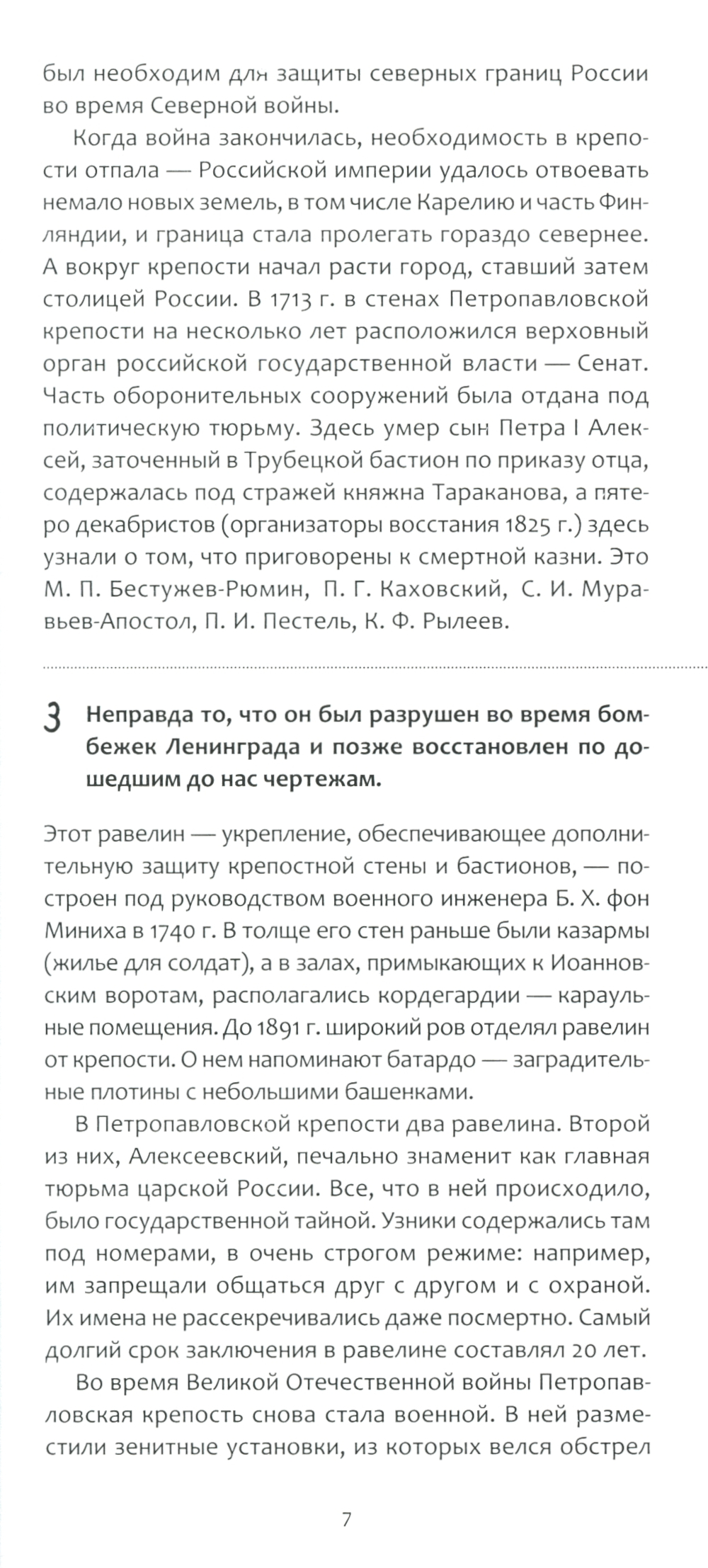 был необходим для защиты северных границ России во время Северной войны.

Когда война закончилась, необходимость в крепости отпала — Российской империи удалось отвоевать немало новых земель, в том числе Карелию и часть Финляндии, и граница стала пролегать гораздо севернее. А вокруг крепости начал расти город, ставший затем столицей России. В 1713 г. в стенах Петропавловской крепости на несколько лет расположился верховный орган российской государственной власти — Сенат. Часть оборонительных сооружений была отдана под политическую тюрьму. Здесь умер сын Петра I Алексей, заточенный в Трубецкой бастион по приказу отца, содержалась под стражей княжна Тараканова, а пятеро декабристов (организаторы восстания 1825 г.) здесь узнали о том, что приговорены к смертной казни. Это М. П. Бестужев-Рюмин, П. Г. Каховский, С. И. Муравьев-Апостол, П. И. Пестель, К. Ф. Рылеев.

3 Неправда то, что он был разрушен во время бомбежек Ленинграда и позже восстановлен по дошедшим до нас чертежам.

Этот равелин — укрепление, обеспечивающее дополнительную защиту крепостной стены и бастионов, — построен под руководством военного инженера Б. Х. фон Миниха в 1740 г. В толще его стен раньше были казармы (жилье для солдат), а в залах, примыкающих к Иоанновским воротам, располагались кордегардии — караульные помещения. До 1891 г. широкий ров отделял равелин от крепости. О нем напоминают батардо — заградительные плотины с небольшими башенками.

В Петропавловской крепости два равелина. Второй из них, Алексеевский, печально знаменит как главная тюрьма царской России. Все, что в ней происходило, было государственной тайной. Узники содержались там под номерами, в очень строгом режиме: например, им запрещали общаться друг с другом и с охраной. Их имена не рассекречивались даже посмертно. Самый долгий срок заключения в равелине составлял 20 лет.

Во время Великой Отечественной войны Петропавловская крепость снова стала военной. В ней разместили зенитные установки, из которых велся обстрел

7